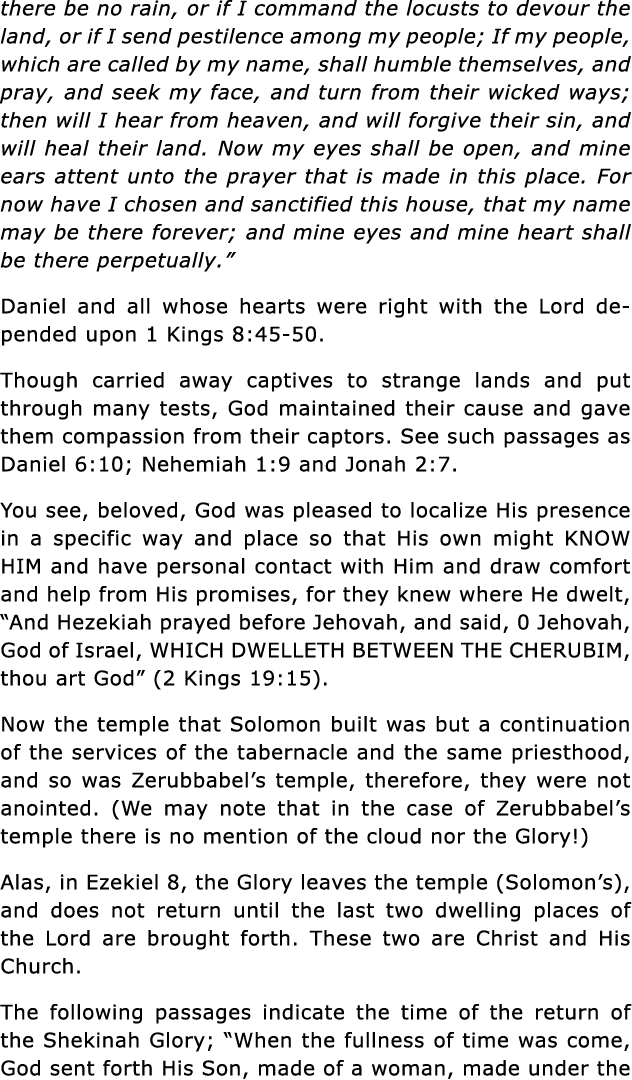 there be no rain, or if I command the locusts to devour the land, or if I send pestilence among my people; If my people, which are called by my name, shall humble themselves, and pray, and seek my face, and turn from their wicked ways; then will I hear from heaven, and will forgive their sin, and will heal their land. Now my eyes shall be open, and mine ears attent unto the prayer that is made in this place. For now have I chosen and sanctified this house, that my name may be there forever; and mine eyes and mine heart shall be there perpetually.”

Daniel and all whose hearts were right with the Lord depended upon 1 Kings 8:45-50.

Though carried away captives to strange lands and put through many tests, God maintained their cause and gave them compassion from their captors. See such passages as Daniel 6:10; Nehemiah 1:9 and Jonah 2:7.

You see, beloved, God was pleased to localize His presence in a specific way and place so that His own might KNOW HIM and have personal contact with Him and draw comfort and help from His promises, for they knew where He dwelt, “And Hezekiah prayed before Jehovah, and said, 0 Jehovah, God of Israel, WHICH DWELLETH BETWEEN THE CHERUBIM, thou art God” (2 Kings 19:15).

Now the temple that Solomon built was but a continuation of the services of the tabernacle and the same priesthood, and so was Zerubbabel’s temple, therefore, they were not anointed. (We may note that in the case of Zerubbabel’s temple there is no mention of the cloud nor the Glory!)

Alas, in Ezekiel 8, the Glory leaves the temple (Solomon’s), and does not return until the last two dwelling places of the Lord are brought forth. These two are Christ and His Church.

The following passages indicate the time of the return of the Shekinah Glory; “When the fullness of time was come, God sent forth His Son, made of a woman, made under the